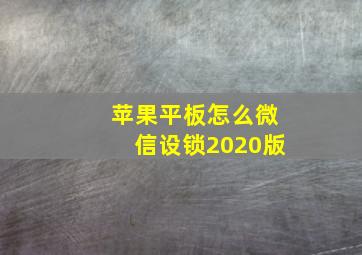 苹果平板怎么微信设锁2020版